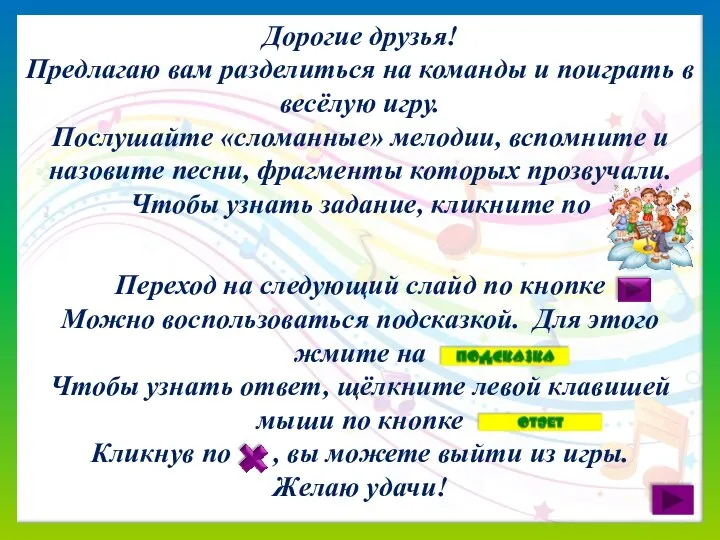 Дорогие друзья!
Предлагаю вам разделиться на команды и поиграть в весёлую игру.
Послушайте «сломанные» мелодии, вспомните и назовите песни, фрагменты которых прозвучали.
Чтобы узнать задание, кликните по

Переход на следующий слайд по кнопке
Можно воспользоваться подсказкой. Для этого жмите на ПОДСКАЗКА
Чтобы узнать ответ, щёлкните левой клавишей мыши по кнопке ОТВЕТ
Кликнув по , вы можете выйти из игры.
Желаю удачи!